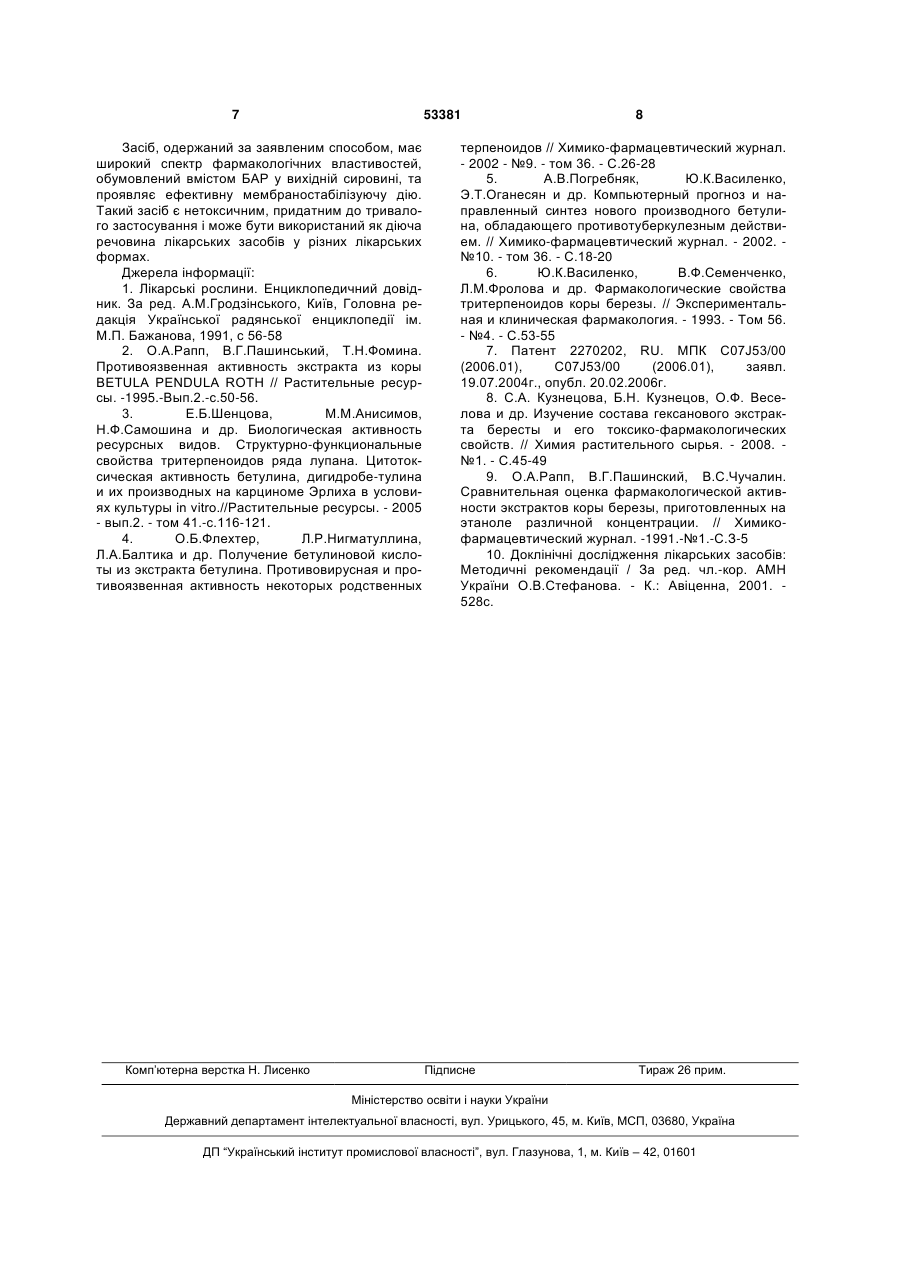 7 53381 8

Засіб, одержаний за заявленим способом, має широкий спектр фармакологічних властивостей, обумовлений вмістом БАР у вихідній сировині, та проявляє ефективну мембраностабілізуючу дію. Такий засіб є нетоксичним, придатним до тривалого застосування і може бути використаний як діюча речовина лікарських засобів у різних лікарських формах.

Джерела інформації:

1. Лікарські рослини. Енциклопедичний довідник. За ред. А.М.Гродзінського, Київ, Головна редакція Української радянської енциклопедії ім. М.П. Бажанова, 1991, с 56-58

2. О.А.Рапп, В.Г.Пашинський, Т.Н.Фомина. Противоязвенная активность экстракта из коры BETULA PENDULA ROTH // Растительные ресурсы. -1995.-Вып.2.-с.50-56.

3. Е.Б.Шенцова, М.М.Анисимов, Н.Ф.Самошина и др. Биологическая активность ресурсных видов. Структурно-функциональные свойства тритерпеноидов ряда лупана. Цитотоксическая активность бетулина, дигидробе-тулина и их производных на карциноме Эрлиха в условиях культуры in vitro.//Растительные ресурсы. - 2005 - вып.2. - том 41.-с.116-121.

4. О.Б.Флехтер, Л.Р.Нигматуллина, Л.А.Балтика и др. Получение бетулиновой кислоты из экстракта бетулина. Противовирусная и противоязвенная активность некоторых родственных терпеноидов // Химико-фармацевтический журнал. - 2002 - №9. - том 36. - С.26-28

5. А.В.Погребняк, Ю.К.Василенко, Э.Т.Оганесян и др. Компьютерный прогноз и направленный синтез нового производного бетулина, обладающего противотуберкулезным действием. // Химико-фармацевтический журнал. - 2002. - №10. - том 36. - С.18-20

6. Ю.К.Василенко, В.Ф.Семенченко, Л.М.Фролова и др. Фармакологические свойства тритерпеноидов коры березы. // Экспериментальная и клиническая фармакология. - 1993. - Том 56. - №4. - С.53-55

7. Патент 2270202, RU. МПК C07J53/00 (2006.01), C07J53/00 (2006.01), заявл. 19.07.2004г., опубл. 20.02.2006г.

8. С.А. Кузнецова, Б.Н. Кузнецов, О.Ф. Веселова и др. Изучение состава гексанового экстракта бересты и его токсико-фармакологических свойств. // Химия растительного сырья. - 2008. - №1. - С.45-49

9. О.А.Рапп, В.Г.Пашинский, В.С.Чучалин. Сравнительная оценка фармакологической активности экстрактов коры березы, приготовленных на этаноле различной концентрации. // Химико-фармацевтический журнал. -1991.-№1.-С.3-5

10. Доклінічні дослідження лікарських засобів: Методичні рекомендації / За ред. чл.-кор. АМН України О.В.Стефанова. - К.: Авіценна, 2001. - 528с.

Комп'ютерна верстка Н. Лисенко Підписне Тираж 26 прим.

Міністерство освіти і науки України

Державний департамент інтелектуальної власності, вул. Урицького, 45, м. Київ, МСП, 03680, Україна

ДП "Український інститут промислової власності", вул. Глазунова, 1, м. Київ – 42, 01601